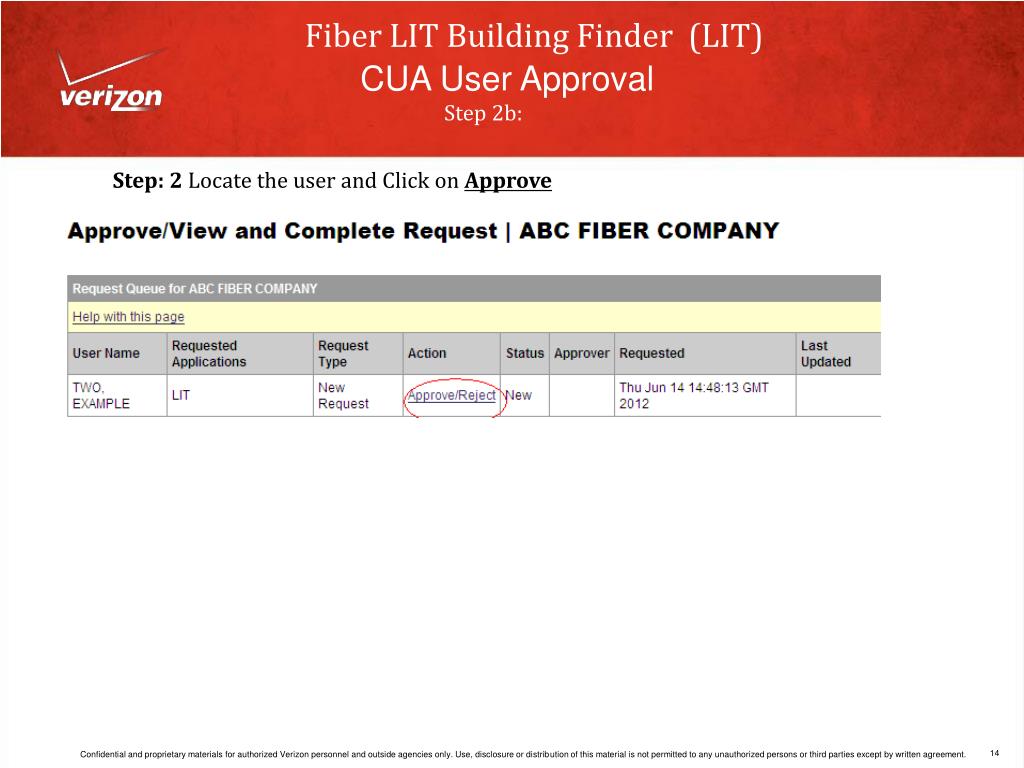 verizon

Fiber LIT Building Finder (LIT)
CUA User Approval
Step 2b:

Step: 2 Locate the user and Click on Approve

Approve/View and Complete Request | ABC FIBER COMPANY

Request Queue for ABC FIBER COMPANY

Help with this page

| User Name | Requested Applications | Request Type | Action | Status | Approver | Requested | Last Updated |
|---|---|---|---|---|---|---|---|
| TWO, EXAMPLE | LIT | New Request | Approve/Reject | New | | Thu Jun 14 14:48:13 GMT 2012 | |

Confidential and proprietary materials for authorized Verizon personnel and outside agencies only. Use, disclosure or distribution of this material is not permitted to any unauthorized persons or third parties except by written agreement. 14